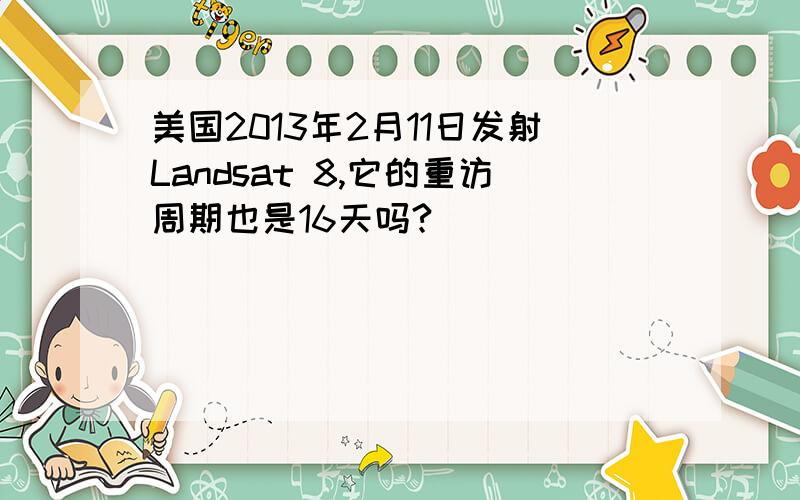 tiger

美国2013年2月11日发射Landsat 8,它的重访周期也是16天吗?